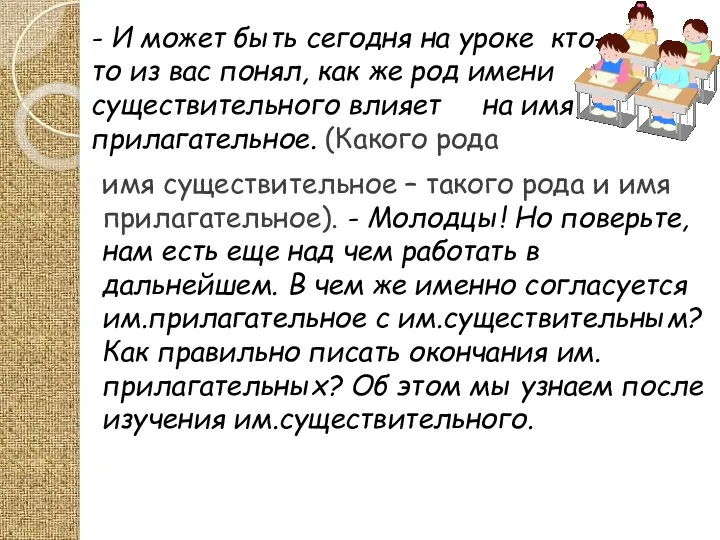 - И может быть сегодня на уроке кто-то из вас понял, как же род имени существительного влияет на имя прилагательное. (Какого рода

имя существительное – такого рода и имя прилагательное). - Молодцы! Но поверьте, нам есть еще над чем работать в дальнейшем. В чем же именно согласуется им.прилагательное с им.существительным? Как правильно писать окончания им. прилагательных? Об этом мы узнаем после изучения им.существительного.